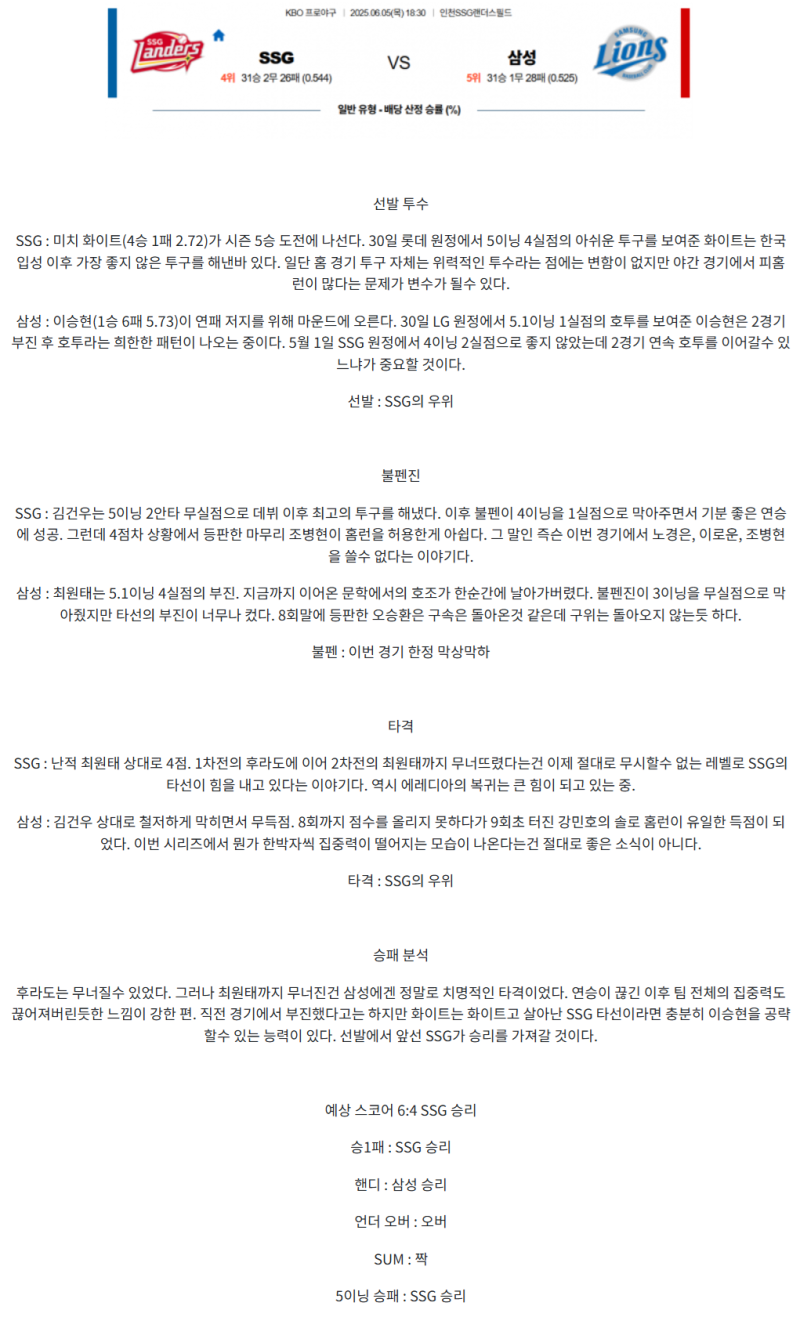 KBO 프로야구 | 2025.06.05(목) 18:30 | 인천SSG랜더스필드

SSG Landers

SSG
4위 31승 2무 26패 (0.544)

VS

삼성
5위 31승 1무 28패 (0.525)

SAMSUNG Lions

일반 유형 - 배당 산정 승률 (%)

선발 투수

SSG : 미치 화이트(4승 1패 2.72)가 시즌 5승 도전에 나선다. 30일 롯데 원정에서 5이닝 4실점의 아쉬운 투구를 보여준 화이트는 한국 입성 이후 가장 좋지 않은 투구를 해낸바 있다. 일단 홈 경기 투구 자체는 위력적인 투수라는 점에는 변함이 없지만 야간 경기에서 피홈런이 많다는 문제가 변수가 될수 있다.

삼성 : 이승현(1승 6패 5.73)이 연패 저지를 위해 마운드에 오른다. 30일 LG 원정에서 5.1이닝 1실점의 호투를 보여준 이승현은 2경기 부진 후 호투라는 희한한 패턴이 나오는 중이다. 5월 1일 SSG 원정에서 4이닝 2실점으로 좋지 않았는데 2경기 연속 호투를 이어갈수 있느냐가 중요할 것이다.

선발 : SSG의 우위

불펜진

SSG : 김건우는 5이닝 2안타 무실점으로 데뷔 이후 최고의 투구를 해냈다. 이후 불펜이 4이닝을 1실점으로 막아주면서 기분 좋은 연승에 성공. 그런데 4점차 상황에서 등판한 마무리 조병현이 홈런을 허용한게 아쉽다. 그 말인 즉슨 이번 경기에서 노경은, 이로운, 조병현을 쓸수 없다는 이야기다.

삼성 : 최원태는 5.1이닝 4실점의 부진. 지금까지 이어온 문학에서의 호조가 한순간에 날아가버렸다. 불펜진이 3이닝을 무실점으로 막아줬지만 타선의 부진이 너무나 컸다. 8회말에 등판한 오승환은 구속은 돌아온것 같은데 구위는 돌아오지 않는듯 하다.

불펜 : 이번 경기 한정 막상막하

타격

SSG : 난적 최원태 상대로 4점. 1차전의 후라도에 이어 2차전의 최원태까지 무너뜨렸다는건 이제 절대로 무시할수 없는 레벨로 SSG의 타선이 힘을 내고 있다는 이야기다. 역시 에레디아의 복귀는 큰 힘이 되고 있는 중.

삼성 : 김건우 상대로 철저하게 막히면서 무득점. 8회까지 점수를 올리지 못하다가 9회초 터진 강민호의 솔로 홈런이 유일한 득점이 되었다. 이번 시리즈에서 뭔가 한박자씩 집중력이 떨어지는 모습이 나온다는건 절대로 좋은 소식이 아니다.

타격 : SSG의 우위

승패 분석

후라도는 무너질수 있었다. 그러나 최원태까지 무너진건 삼성에겐 정말로 치명적인 타격이었다. 연승이 끊긴 이후 팀 전체의 집중력도 끊어져버린듯한 느낌이 강한 편. 직전 경기에서 부진했다고는 하지만 화이트는 화이트고 살아난 SSG 타선이라면 충분히 이승현을 공략할수 있는 능력이 있다. 선발에서 앞선 SSG가 승리를 가져갈 것이다.

예상 스코어 6:4 SSG 승리

승1패 : SSG 승리

핸디 : 삼성 승리

언더 오버 : 오버

SUM : 짝

5이닝 승패 : SSG 승리